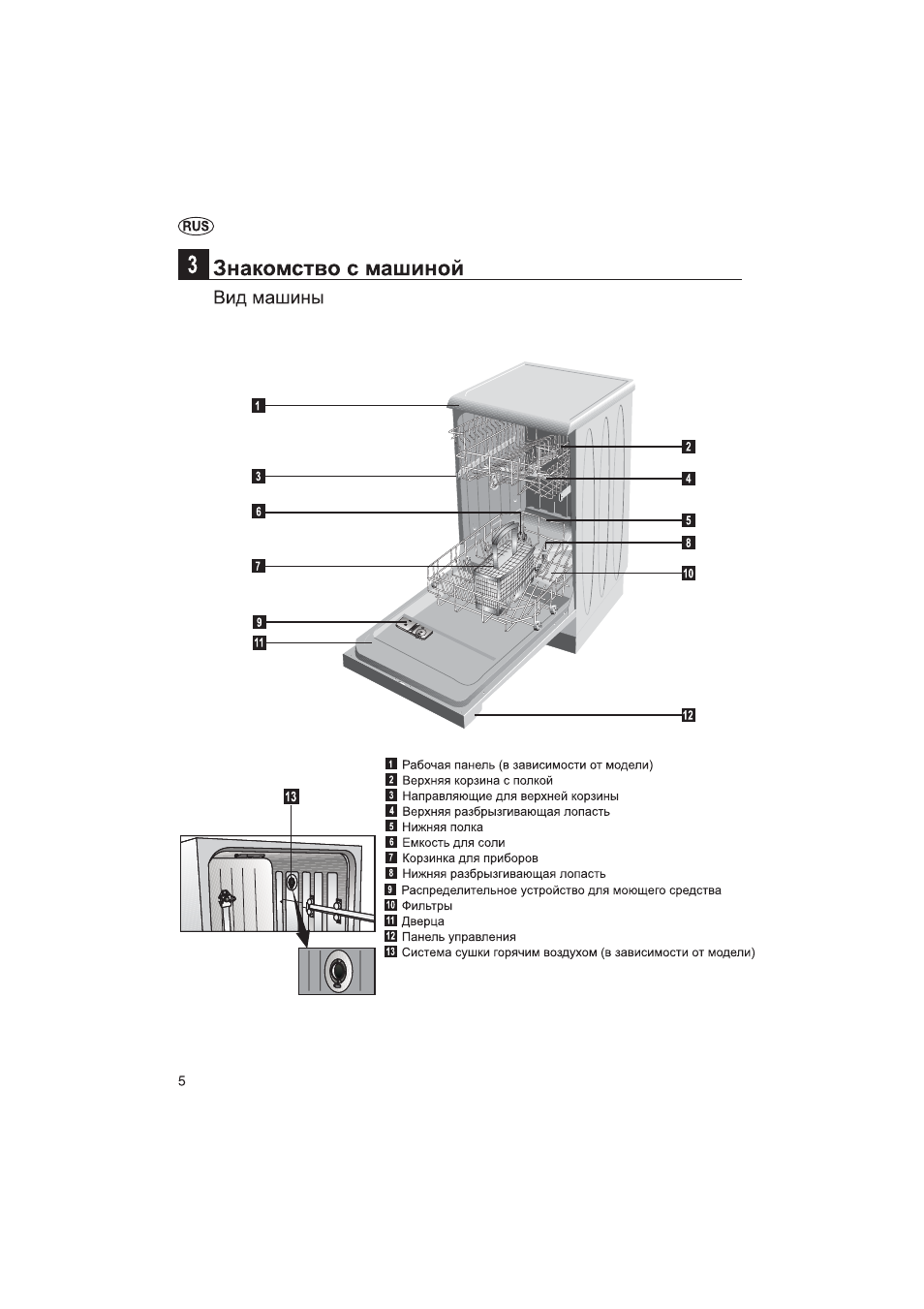 RUS

3 Знакомство с машиной

Вид машины

1
2
3
4
6
5
8
7
10
9
11
12
13

1 Рабочая панель (в зависимости от модели)
2 Верхняя корзина с полкой
3 Направляющие для верхней корзины
4 Верхняя разбрызгивающая лопасть
5 Нижняя полка
6 Емкость для соли
7 Корзинка для приборов
8 Нижняя разбрызгивающая лопасть
9 Распределительное устройство для моющего средства
10 Фильтры
11 Дверца
12 Панель управления
13 Система сушки горячим воздухом (в зависимости от модели)

5